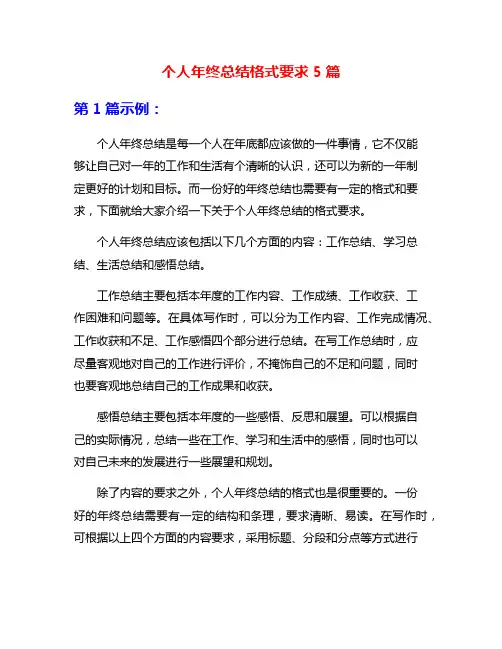 个人年终总结格式要求 5 篇

第 1 篇示例：

个人年终总结是每一个人在年底都应该做的一件事情，它不仅能够让自己对一年的工作和生活有个清晰的认识，还可以为新的一年制定更好的计划和目标。而一份好的年终总结也需要有一定的格式和要求，下面就给大家介绍一下关于个人年终总结的格式要求。

个人年终总结应该包括以下几个方面的内容：工作总结、学习总结、生活总结和感悟总结。

工作总结主要包括本年度的工作内容、工作成绩、工作收获、工作困难和问题等。在具体写作时，可以分为工作内容、工作完成情况、工作收获和不足、工作感悟四个部分进行总结。在写工作总结时，应尽量客观地对自己的工作进行评价，不掩饰自己的不足和问题，同时也要客观地总结自己的工作成果和收获。

感悟总结主要包括本年度的一些感悟、反思和展望。可以根据自己的实际情况，总结一些在工作、学习和生活中的感悟，同时也可以对自己未来的发展进行一些展望和规划。

除了内容的要求之外，个人年终总结的格式也是很重要的。一份好的年终总结需要有一定的结构和条理，要求清晰、易读。在写作时，可根据以上四个方面的内容要求，采用标题、分段和分点等方式进行